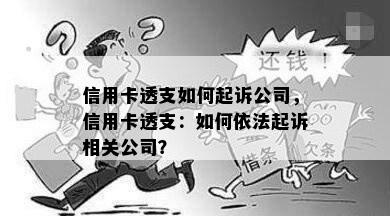 还钱！

信用卡透支如何起诉公司，信用卡透支：如何依法起诉相关公司？

借条

欠条